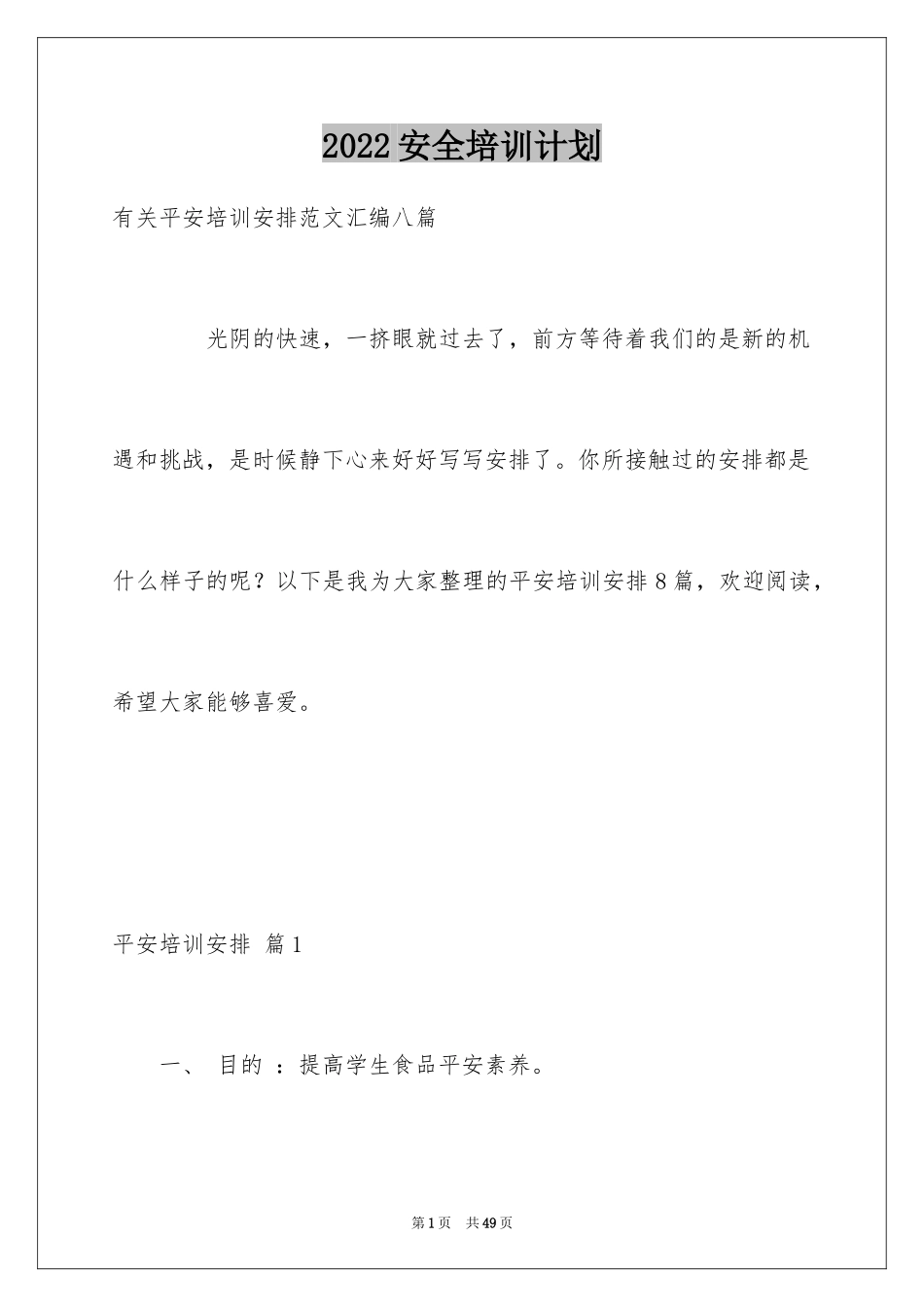 2022安全培训计划

有关平安培训安排范文汇编八篇

光阴的快速，一挤眼就过去了，前方等待着我们的是新的机遇和挑战，是时候静下心来好好写写安排了。你所接触过的安排都是什么样子的呢？以下是我为大家整理的平安培训安排8篇，欢迎阅读，希望大家能够喜爱。

平安培训安排 篇1

一、 目的 ：提高学生食品平安素养。

第1页 共49页